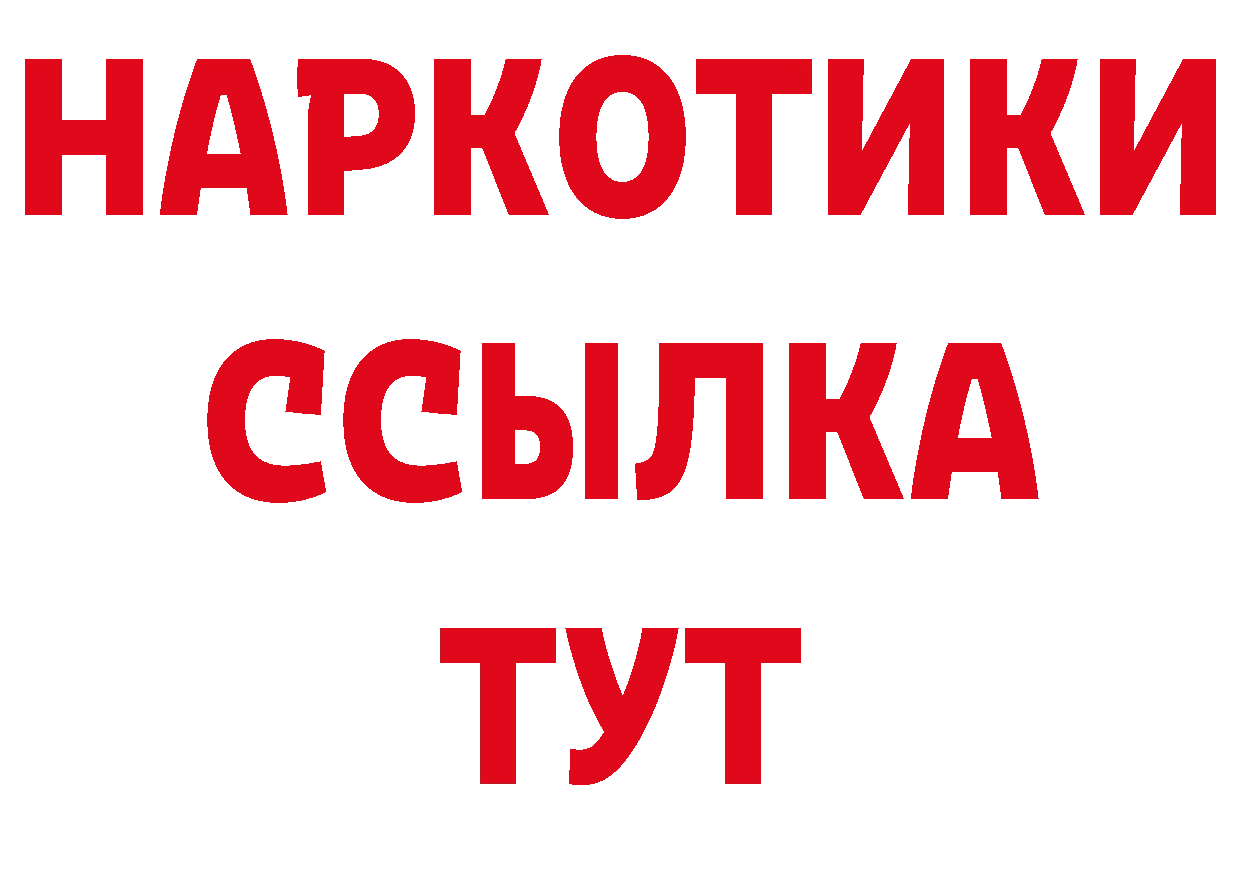 НАРКОТИКИ ССЫЛКА ТУТ